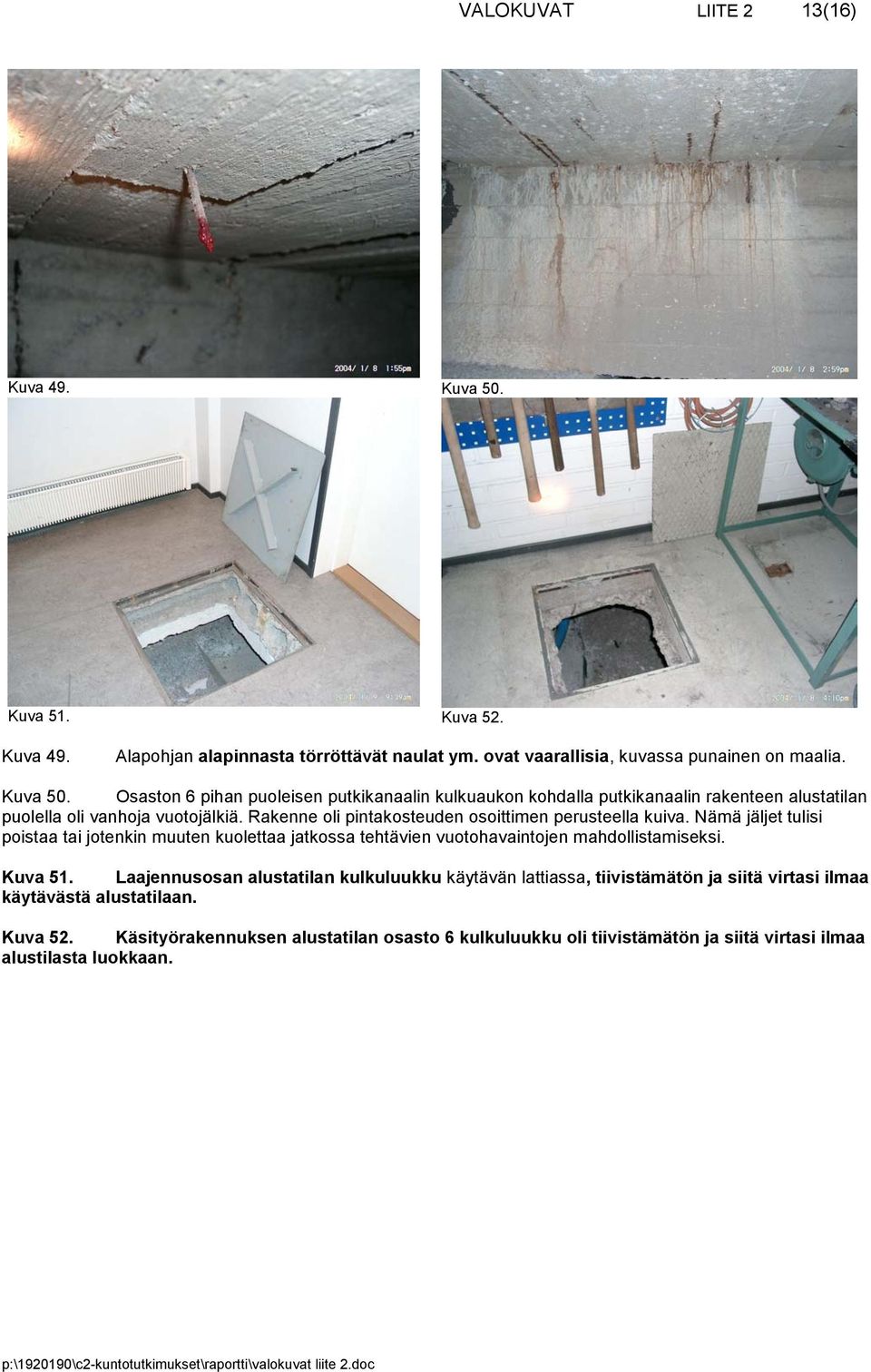 VALOKUVAT LIITE 2 13(16)

2004/ 1/ 8 1:55pm

Kuva 49.

2004/ 1/ 8 2:59pm

Kuva 50.

2004/ 1/ 9 9:39am

Kuva 51.

2004/ 1/ 8 4:10pm

Kuva 52.

Kuva 49. Alapohjan alapinnasta törröttävät naulat ym. ovat vaarallisia, kuvassa punainen on maalia.

Kuva 50. Osaston 6 pihan puoleisen putkikanaalin kulkuaukon kohdalla putkikanaalin rakenteen alustatilan puolella oli vanhoja vuotojälkiä. Rakenne oli pintakosteuden osoittimen perusteella kuiva. Nämä jäljet tulisi poistaa tai jotenkin muuten kuolettaa jatkossa tehtävien vuotohavaintojen mahdollistamiseksi.

Kuva 51. Laajennusosan alustatilan kulkuluukku käytävän lattiassa, tiivistämätön ja siitä virtasi ilmaa käytävästä alustatilaan.

Kuva 52. Käsityörakennuksen alustatilan osasto 6 kulkuluukku oli tiivistämätön ja siitä virtasi ilmaa alustilasta luokkaan.

p:\1920190\c2-kuntotutkimukset\raportti\valokuvat liite 2.doc